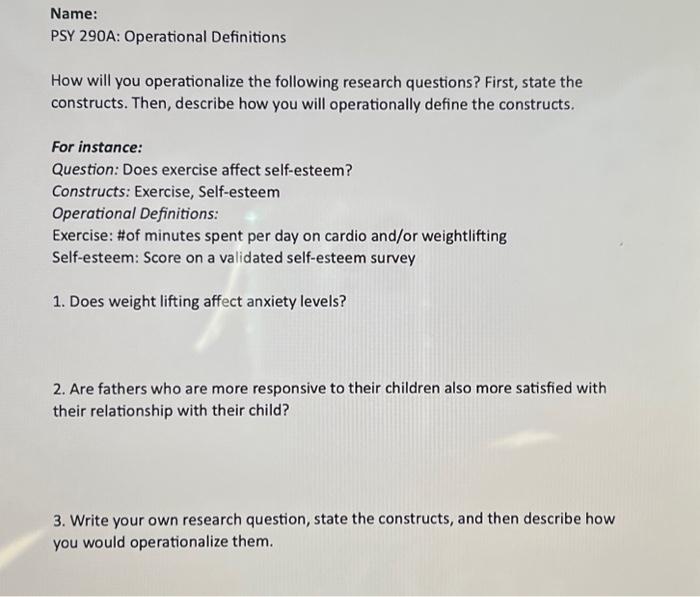 Name:
PSY 290A: Operational Definitions

How will you operationalize the following research questions? First, state the constructs. Then, describe how you will operationally define the constructs.

For instance:
Question: Does exercise affect self-esteem?
Constructs: Exercise, Self-esteem
Operational Definitions:
Exercise: #of minutes spent per day on cardio and/or weightlifting
Self-esteem: Score on a validated self-esteem survey

1. Does weight lifting affect anxiety levels?

2. Are fathers who are more responsive to their children also more satisfied with their relationship with their child?

3. Write your own research question, state the constructs, and then describe how you would operationalize them.